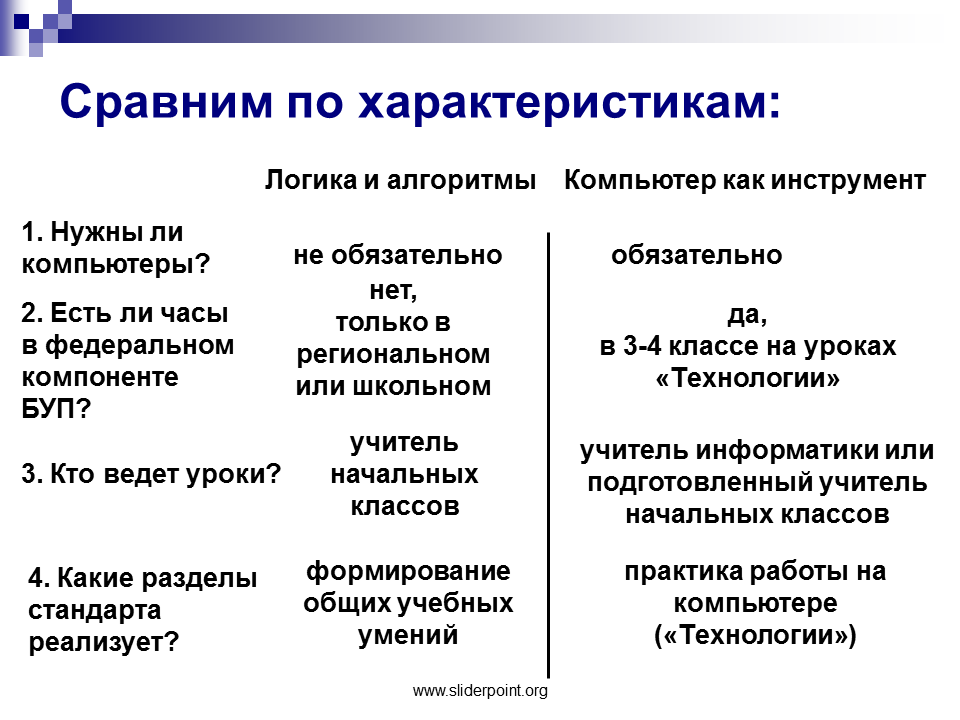 Сравним по характеристикам:

| | Логика и алгоритмы | Компьютер как инструмент |
|---|---|---|
| 1. Нужны ли компьютеры? | не обязательно | обязательно |
| 2. Есть ли часы в федеральном компоненте БУП? | нет, только в региональном или школьном | да, в 3-4 классе на уроках «Технологии» |
| 3. Кто ведет уроки? | учитель начальных классов | учитель информатики или подготовленный учитель начальных классов |
| 4. Какие разделы стандарта реализует? | формирование общих учебных умений | практика работы на компьютере («Технологии») |

www.sliderpoint.org